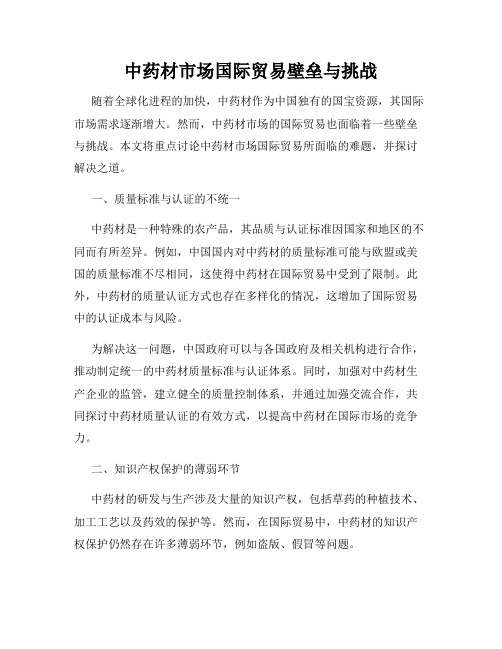 中药材市场国际贸易壁垒与挑战

随着全球化进程的加快，中药材作为中国独有的国宝资源，其国际市场需求逐渐增大。然而，中药材市场的国际贸易也面临着一些壁垒与挑战。本文将重点讨论中药材市场国际贸易所面临的难题，并探讨解决之道。

一、质量标准与认证的不统一

中药材是一种特殊的农产品，其品质与认证标准因国家和地区的不同而有所差异。例如，中国国内对中药材的质量标准可能与欧盟或美国的质量标准不尽相同，这使得中药材在国际贸易中受到了限制。此外，中药材的质量认证方式也存在多样化的情况，这增加了国际贸易中的认证成本与风险。

为解决这一问题，中国政府可以与各国政府及相关机构进行合作，推动制定统一的中药材质量标准与认证体系。同时，加强对中药材生产企业的监管，建立健全的质量控制体系，并通过加强交流合作，共同探讨中药材质量认证的有效方式，以提高中药材在国际市场的竞争力。

二、知识产权保护的薄弱环节

中药材的研发与生产涉及大量的知识产权，包括草药的种植技术、加工工艺以及药效的保护等。然而，在国际贸易中，中药材的知识产权保护仍然存在许多薄弱环节，例如盗版、假冒等问题。